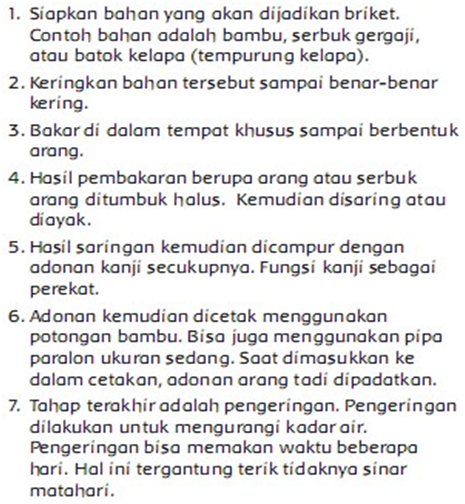 1. Siapkan bahan yang akan dijadikan briket. Contoh bahan adalah bambu, serbuk gergaji, atau batok kelapa (tempurung kelapa).

2. Keringkan bahan tersebut sampai benar-benar kering.

3. Bakar di dalam tempat khusus sampai berbentuk arang.

4. Hasil pembakaran berupa arang atau serbuk arang ditumbuk halus. Kemudian disaring atau diayak.

5. Hasil saringan kemudian dicampur dengan adonan kanji secukupnya. Fungsi kanji sebagai perekat.

6. Adonan kemudian dicetak menggunakan potongan bambu. Bisa juga menggunakan pipa paralon ukuran sedang. Saat dimasukkan ke dalam cetakan, adonan arang tadi dipadatkan.

7. Tahap terakhir adalah pengeringan. Pengeringan dilakukan untuk mengurangi kadar air. Pengeringan bisa memakan waktu beberapa hari. Hal ini tergantung terik tidaknya sinar matahari.